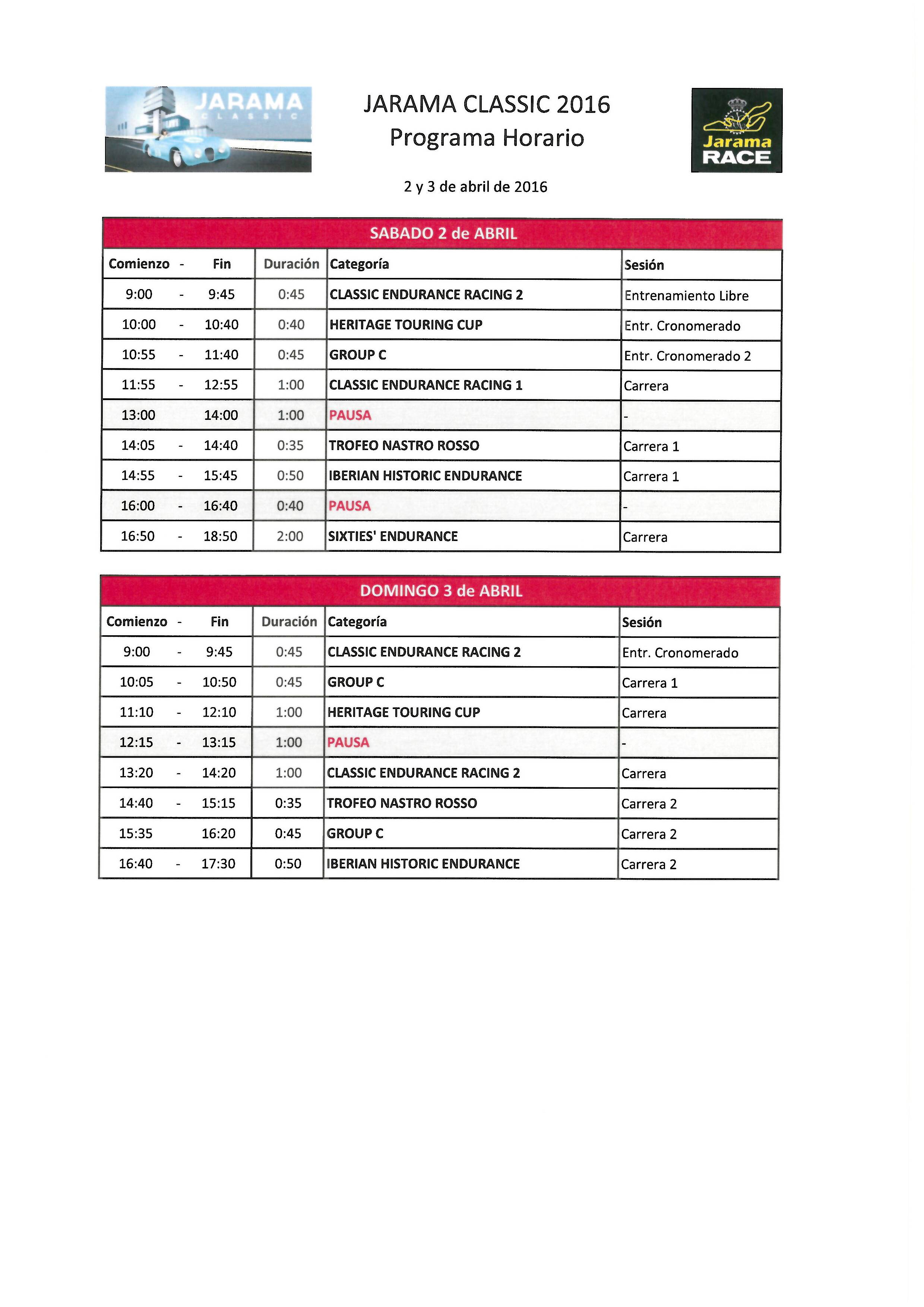 JARAMA CLASSIC

JARAMA CLASSIC 2016
Programa Horario

Jarama RACE

2 y 3 de abril de 2016

SABADO 2 de ABRIL

| Comienzo | - | Fin | Duración | Categoría | Sesión |
|---|---|---|---|---|---|
| 9:00 | - | 9:45 | 0:45 | CLASSIC ENDURANCE RACING 2 | Entrenamiento Libre |
| 10:00 | - | 10:40 | 0:40 | HERITAGE TOURING CUP | Entr. Cronomerado |
| 10:55 | - | 11:40 | 0:45 | GROUP C | Entr. Cronomerado 2 |
| 11:55 | - | 12:55 | 1:00 | CLASSIC ENDURANCE RACING 1 | Carrera |
| 13:00 | | 14:00 | 1:00 | PAUSA | - |
| 14:05 | - | 14:40 | 0:35 | TROFEO NASTRO ROSSO | Carrera 1 |
| 14:55 | - | 15:45 | 0:50 | IBERIAN HISTORIC ENDURANCE | Carrera 1 |
| 16:00 | - | 16:40 | 0:40 | PAUSA | - |
| 16:50 | - | 18:50 | 2:00 | SIXTIES' ENDURANCE | Carrera |

DOMINGO 3 de ABRIL

| Comienzo | - | Fin | Duración | Categoría | Sesión |
|---|---|---|---|---|---|
| 9:00 | - | 9:45 | 0:45 | CLASSIC ENDURANCE RACING 2 | Entr. Cronomerado |
| 10:05 | - | 10:50 | 0:45 | GROUP C | Carrera 1 |
| 11:10 | - | 12:10 | 1:00 | HERITAGE TOURING CUP | Carrera |
| 12:15 | - | 13:15 | 1:00 | PAUSA | - |
| 13:20 | - | 14:20 | 1:00 | CLASSIC ENDURANCE RACING 2 | Carrera |
| 14:40 | - | 15:15 | 0:35 | TROFEO NASTRO ROSSO | Carrera 2 |
| 15:35 | | 16:20 | 0:45 | GROUP C | Carrera 2 |
| 16:40 | - | 17:30 | 0:50 | IBERIAN HISTORIC ENDURANCE | Carrera 2 |